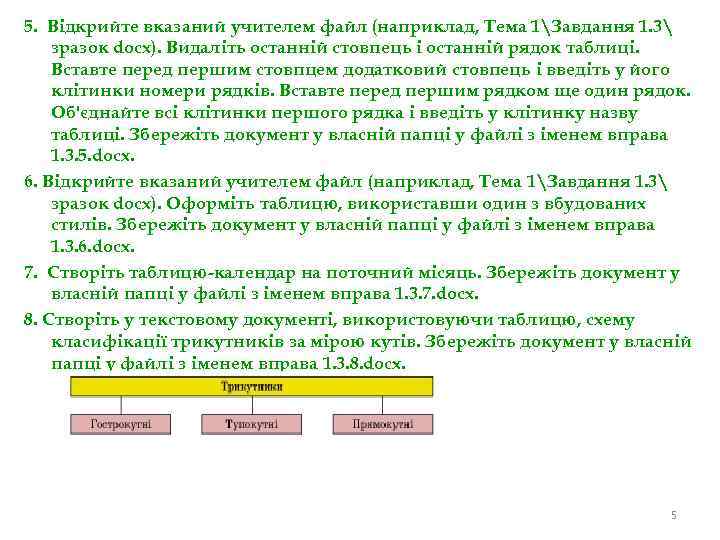 5. Відкрийте вказаний учителем файл (наприклад, Тема 1\Завдання 1.3\ зразок docx). Видаліть останній стовпець і останній рядок таблиці. Вставте перед першим стовпцем додатковий стовпець і введіть у його клітинки номери рядків. Вставте перед першим рядком ще один рядок. Об'єднайте всі клітинки першого рядка і введіть у клітинку назву таблиці. Збережіть документ у власній папці у файлі з іменем вправа 1.3.5.docx.

6. Відкрийте вказаний учителем файл (наприклад, Тема 1\Завдання 1.3\ зразок docx). Оформіть таблицю, використавши один з вбудованих стилів. Збережіть документ у власній папці у файлі з іменем вправа 1.3.6.docx.

7. Створіть таблицю-календар на поточний місяць. Збережіть документ у власній папці у файлі з іменем вправа 1.3.7.docx.

8. Створіть у текстовому документі, використовуючи таблицю, схему класифікації трикутників за мірою кутів. Збережіть документ у власній папці у файлі з іменем вправа 1.3.8.docx.

Трикутники

Гострокутні

Тупокутні

Прямокутні

5